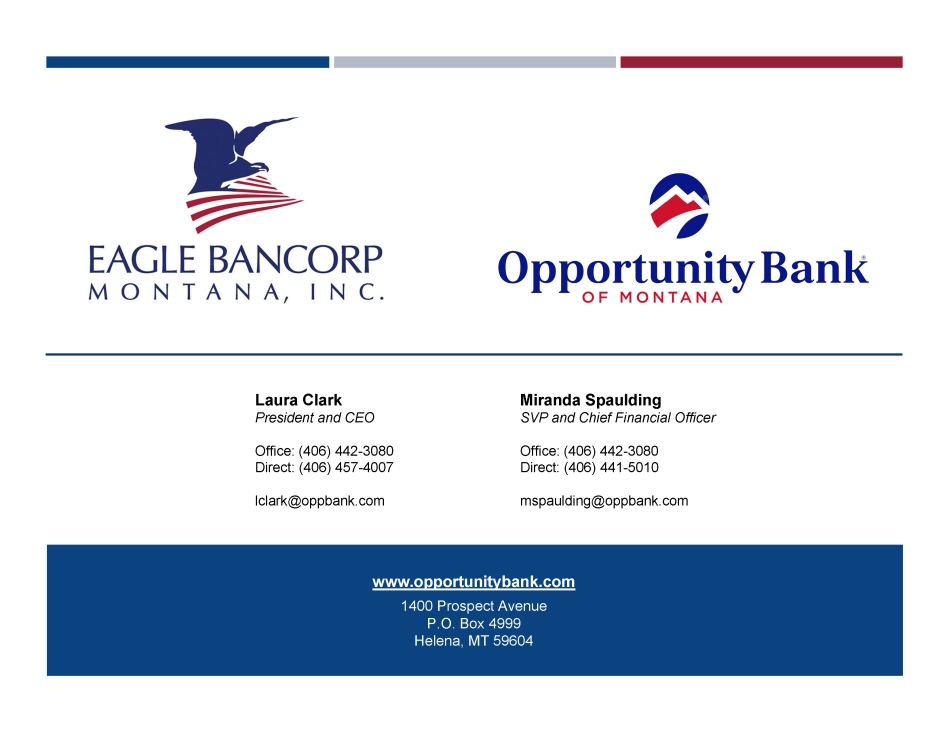 EAGLE BANCORP
MONTANA, INC.

Opportunity Bank®
OF MONTANA

Laura Clark
President and CEO

Office: (406) 442-3080
Direct: (406) 457-4007

lclark@oppbank.com

Miranda Spaulding
SVP and Chief Financial Officer

Office: (406) 442-3080
Direct: (406) 441-5010

mspaulding@oppbank.com

www.opportunitybank.com
1400 Prospect Avenue
P.O. Box 4999
Helena, MT 59604